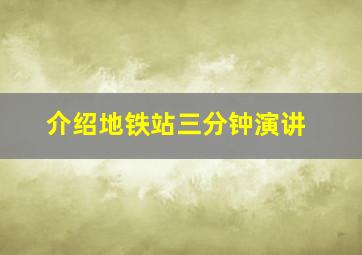 介绍地铁站三分钟演讲